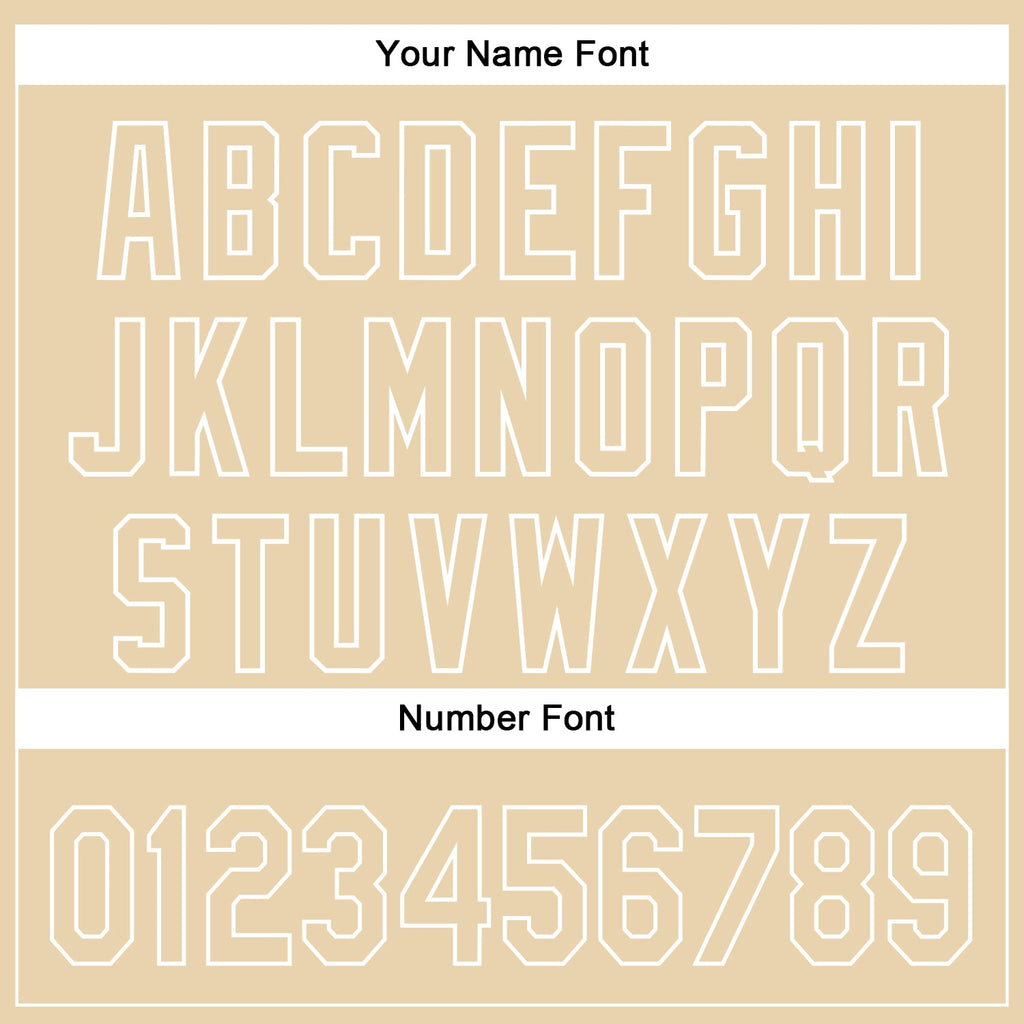 Your Name Font

ABCDEFGHI
JKLMNOPQR
STUVWXYZ

Number Font

0123456789